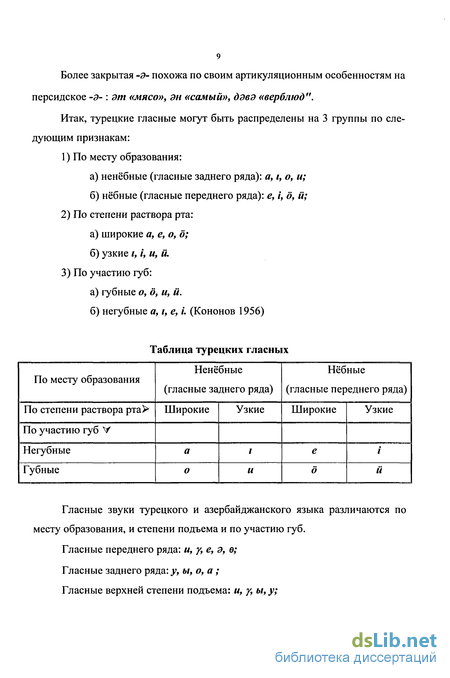 9

Более закрытая -ә- похожа по своим артикуляционным особенностям на персидское -ә- : әт «мясо», ән «самый», дәвә «верблюд".

Итак, турецкие гласные могут быть распределены на 3 группы по следующим признакам:

1) По месту образования:

а) ненёбные (гласные заднего ряда): a, ı, o, u;

б) нёбные (гласные переднего ряда): e, i, ö, ü;

2) По степени раствора рта:

а) широкие a, e, o, ö;

б) узкие ı, i, u, ü.

3) По участию губ:

а) губные o, ö, u, ü.

б) негубные a, ı, e, i. (Кононов 1956)

Таблица турецких гласных

| По месту образования | Ненёбные (гласные заднего ряда) | | Нёбные (гласные переднего ряда) | |
|---|---|---|---|---|
| По степени раствора рта➤ | Широкие | Узкие | Широкие | Узкие |
| По участию губ ∀ | | | | |
| Негубные | a | ı | e | i |
| Губные | o | u | ö | ü |

Гласные звуки турецкого и азербайджанского языка различаются по месту образования, и степени подъема и по участию губ.

Гласные переднего ряда: и, ү, е, ә, ө;

Гласные заднего ряда: у, ы, о, а ;

Гласные верхней степени подъема: и, ү, ы, у;

dsLib.net
библиотека диссертаций